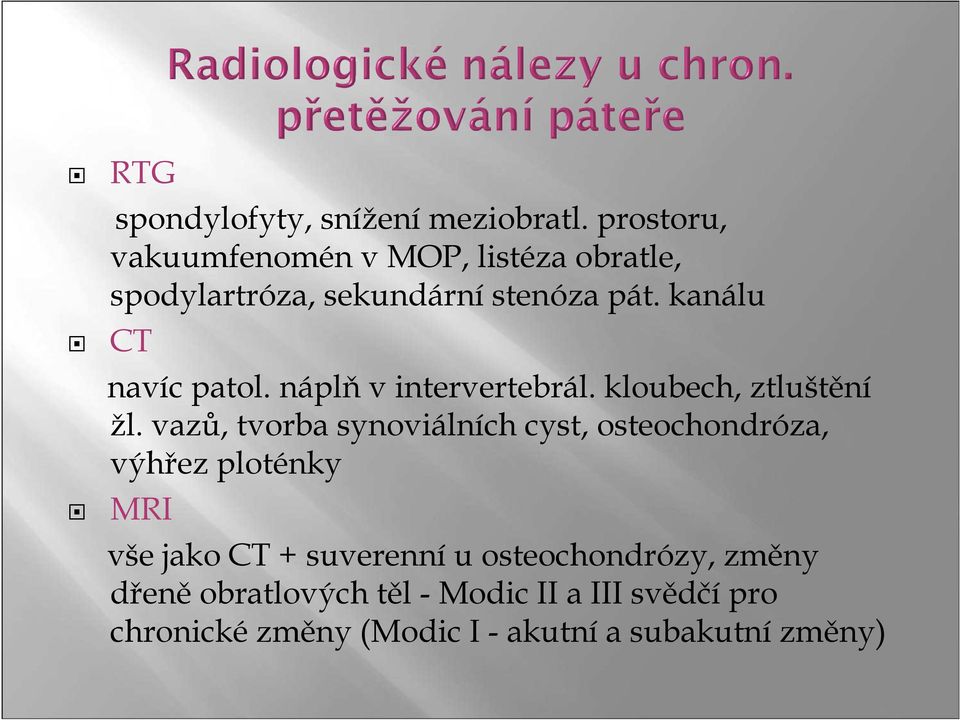 Radiologické nálezy u chron. přetěžování páteře

RTG

spondylofyty, snížení meziobratl. prostoru, vakuumfenomén v MOP, listéza obratle, spodylartróza, sekundární stenóza pát. kanálu

CT

navíc patol. náplň v intervertebrál. kloubech, ztluštění žl. vazů, tvorba synoviálních cyst, osteochondróza, výhřez ploténky

MRI

vše jako CT + suverenní u osteochondrózy, změny dřeně obratlových těl - Modic II a III svědčí pro chronické změny (Modic I - akutní a subakutní změny)